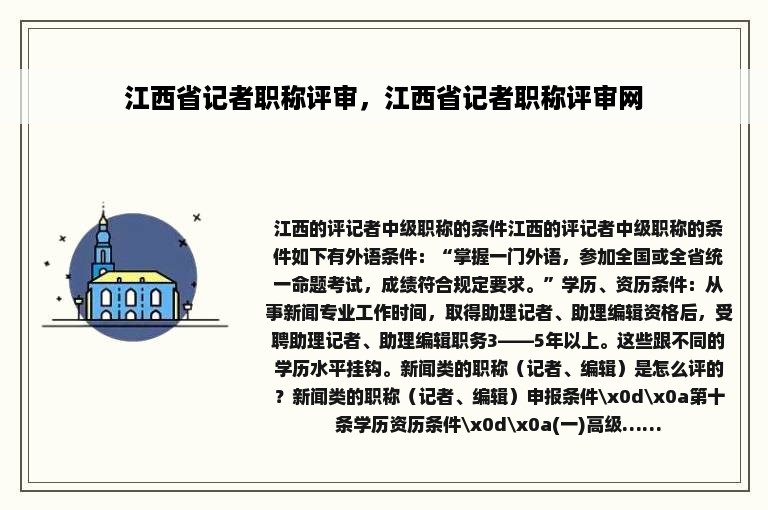 江西省记者职称评审，江西省记者职称评审网

江西的评记者中级职称的条件江西的评记者中级职称的条件如下有外语条件：“掌握一门外语，参加全国或全省统一命题考试，成绩符合规定要求。”学历、资历条件：从事新闻专业工作时间，取得助理记者、助理编辑资格后，受聘助理记者、助理编辑职务3——5年以上。这些跟不同的学历水平挂钩。新闻类的职称（记者、编辑）是怎么评的？新闻类的职称（记者、编辑）申报条件\x0d\x0a第十条学历资历条件\x0d\x0a(一)高级......